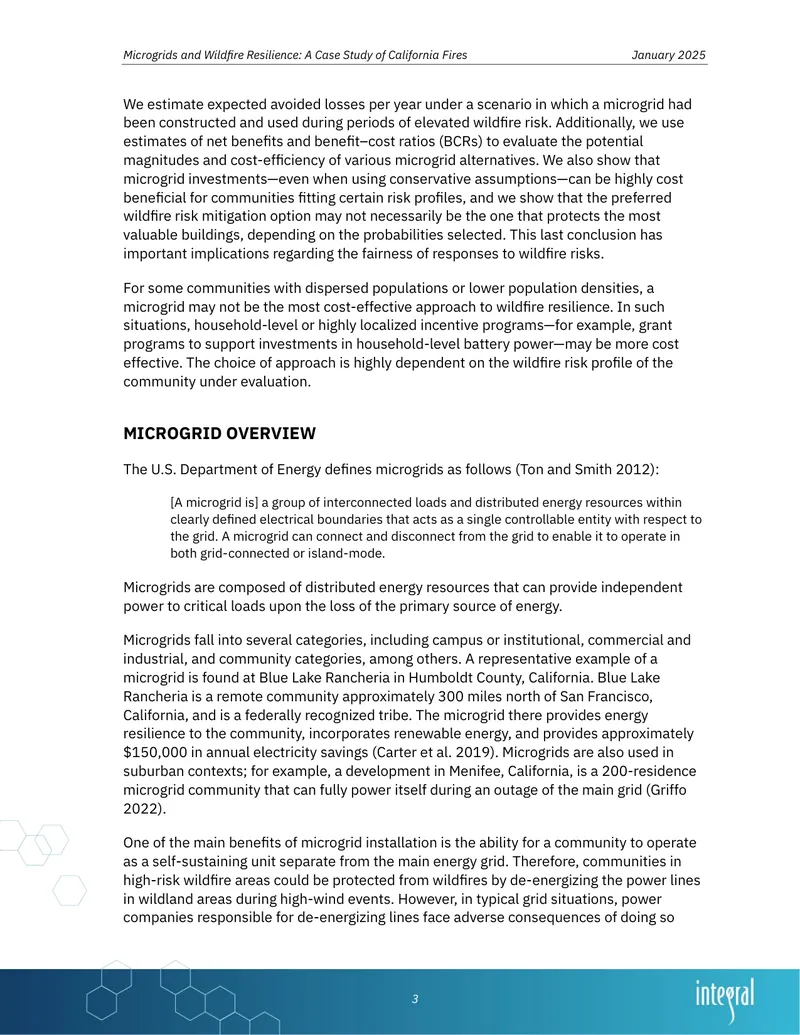 Microgrids and Wildfire Resilience: A Case Study of California Fires January 2025

We estimate expected avoided losses per year under a scenario in which a microgrid had been constructed and used during periods of elevated wildfire risk. Additionally, we use estimates of net benefits and benefit–cost ratios (BCRs) to evaluate the potential magnitudes and cost-efficiency of various microgrid alternatives. We also show that microgrid investments—even when using conservative assumptions—can be highly cost beneficial for communities fitting certain risk profiles, and we show that the preferred wildfire risk mitigation option may not necessarily be the one that protects the most valuable buildings, depending on the probabilities selected. This last conclusion has important implications regarding the fairness of responses to wildfire risks.

For some communities with dispersed populations or lower population densities, a microgrid may not be the most cost-effective approach to wildfire resilience. In such situations, household-level or highly localized incentive programs—for example, grant programs to support investments in household-level battery power—may be more cost effective. The choice of approach is highly dependent on the wildfire risk profile of the community under evaluation.

MICROGRID OVERVIEW

The U.S. Department of Energy defines microgrids as follows (Ton and Smith 2012):

[A microgrid is] a group of interconnected loads and distributed energy resources within clearly defined electrical boundaries that acts as a single controllable entity with respect to the grid. A microgrid can connect and disconnect from the grid to enable it to operate in both grid-connected or island-mode.

Microgrids are composed of distributed energy resources that can provide independent power to critical loads upon the loss of the primary source of energy.

Microgrids fall into several categories, including campus or institutional, commercial and industrial, and community categories, among others. A representative example of a microgrid is found at Blue Lake Rancheria in Humboldt County, California. Blue Lake Rancheria is a remote community approximately 300 miles north of San Francisco, California, and is a federally recognized tribe. The microgrid there provides energy resilience to the community, incorporates renewable energy, and provides approximately $150,000 in annual electricity savings (Carter et al. 2019). Microgrids are also used in suburban contexts; for example, a development in Menifee, California, is a 200-residence microgrid community that can fully power itself during an outage of the main grid (Griffo 2022).

One of the main benefits of microgrid installation is the ability for a community to operate as a self-sustaining unit separate from the main energy grid. Therefore, communities in high-risk wildfire areas could be protected from wildfires by de-energizing the power lines in wildland areas during high-wind events. However, in typical grid situations, power companies responsible for de-energizing lines face adverse consequences of doing so

3

integral